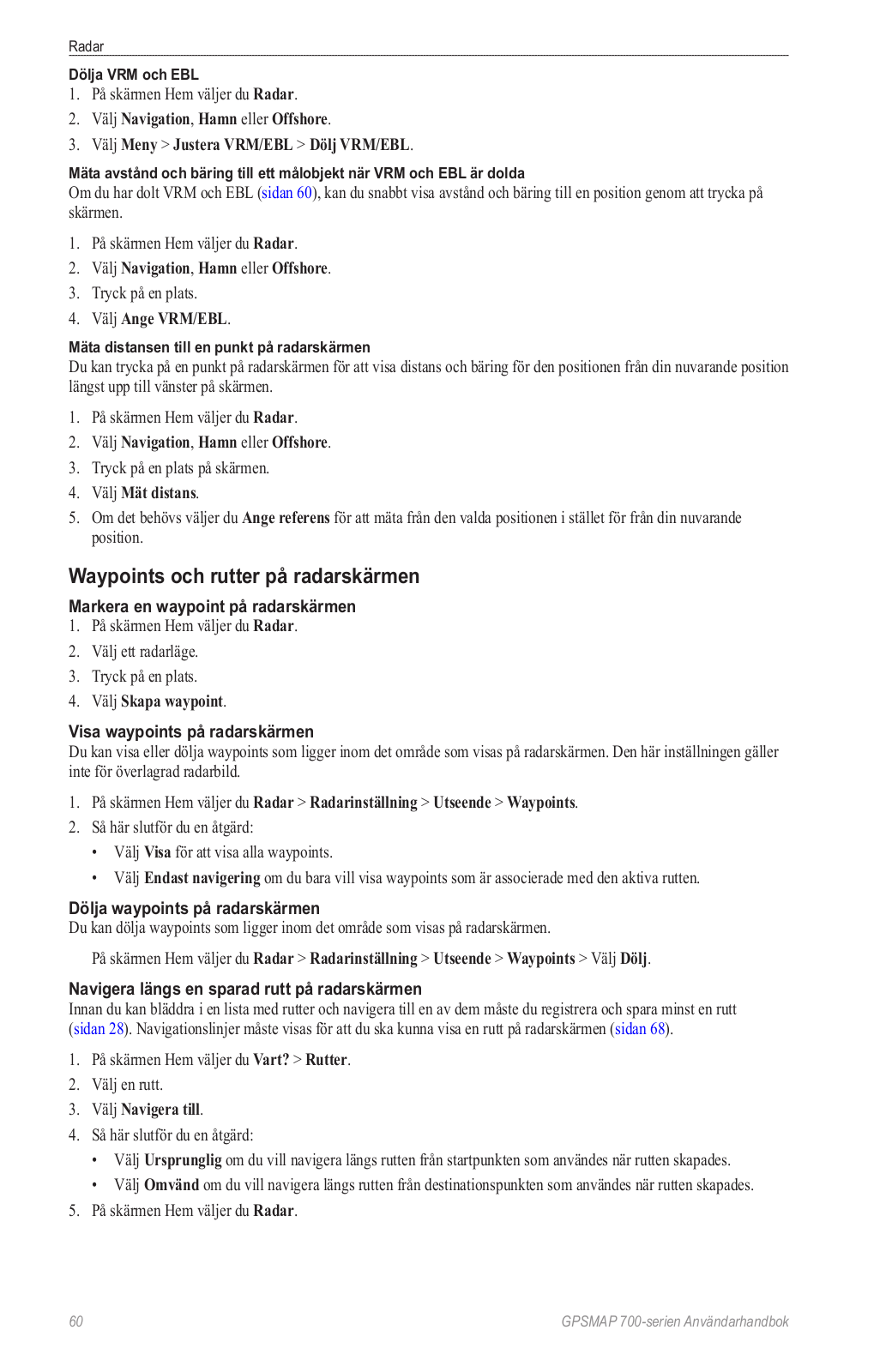 Radar

Dölja VRM och EBL
1. På skärmen Hem väljer du Radar.
2. Välj Navigation, Hamn eller Offshore.
3. Välj Meny > Justera VRM/EBL > Dölj VRM/EBL.

Mäta avstånd och bäring till ett målobjekt när VRM och EBL är dolda
Om du har dolt VRM och EBL (sidan 60), kan du snabbt visa avstånd och bäring till en position genom att trycka på skärmen.

1. På skärmen Hem väljer du Radar.
2. Välj Navigation, Hamn eller Offshore.
3. Tryck på en plats.
4. Välj Ange VRM/EBL.

Mäta distansen till en punkt på radarskärmen
Du kan trycka på en punkt på radarskärmen för att visa distans och bäring för den positionen från din nuvarande position längst upp till vänster på skärmen.

1. På skärmen Hem väljer du Radar.
2. Välj Navigation, Hamn eller Offshore.
3. Tryck på en plats på skärmen.
4. Välj Mät distans.
5. Om det behövs väljer du Ange referens för att mäta från den valda positionen i stället för från din nuvarande position.

Waypoints och rutter på radarskärmen

Markera en waypoint på radarskärmen
1. På skärmen Hem väljer du Radar.
2. Välj ett radarläge.
3. Tryck på en plats.
4. Välj Skapa waypoint.

Visa waypoints på radarskärmen
Du kan visa eller dölja waypoints som ligger inom det område som visas på radarskärmen. Den här inställningen gäller inte för överlagrad radarbild.

1. På skärmen Hem väljer du Radar > Radarinställning > Utseende > Waypoints.
2. Så här slutför du en åtgärd:
• Välj Visa för att visa alla waypoints.
• Välj Endast navigering om du bara vill visa waypoints som är associerade med den aktiva rutten.

Dölja waypoints på radarskärmen
Du kan dölja waypoints som ligger inom det område som visas på radarskärmen.

På skärmen Hem väljer du Radar > Radarinställning > Utseende > Waypoints > Välj Dölj.

Navigera längs en sparad rutt på radarskärmen
Innan du kan bläddra i en lista med rutter och navigera till en av dem måste du registrera och spara minst en rutt (sidan 28). Navigationslinjer måste visas för att du ska kunna visa en rutt på radarskärmen (sidan 68).

1. På skärmen Hem väljer du Vart? > Rutter.
2. Välj en rutt.
3. Välj Navigera till.
4. Så här slutför du en åtgärd:
• Välj Ursprunglig om du vill navigera längs rutten från startpunkten som användes när rutten skapades.
• Välj Omvänd om du vill navigera längs rutten från destinationspunkten som användes när rutten skapades.
5. På skärmen Hem väljer du Radar.

60 GPSMAP 700-serien Användarhandbok